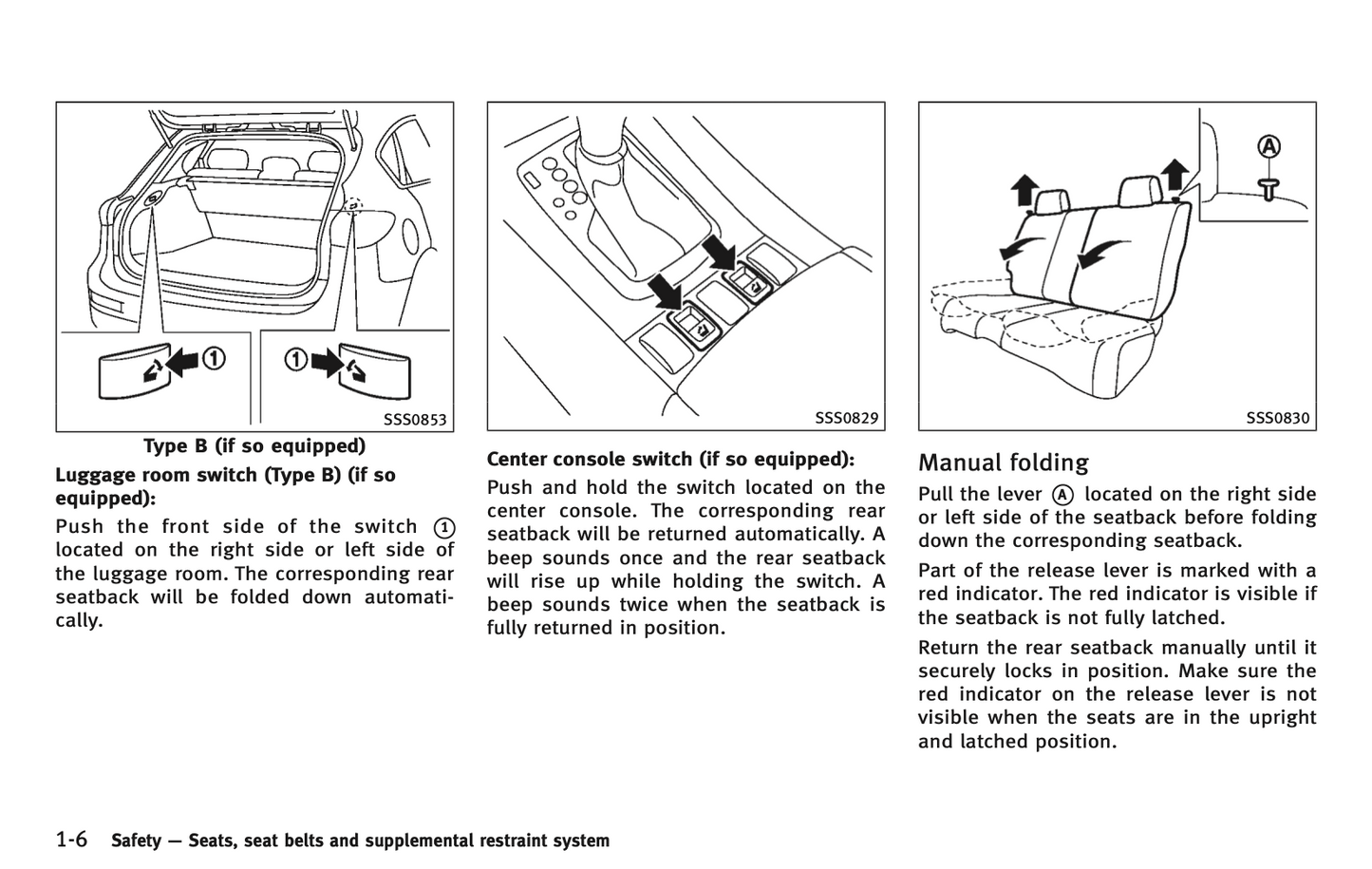 ①

①

SSS0853

Type B (if so equipped)

Luggage room switch (Type B) (if so equipped):

Push the front side of the switch ① located on the right side or left side of the luggage room. The corresponding rear seatback will be folded down automatically.

SSS0829

Center console switch (if so equipped):

Push and hold the switch located on the center console. The corresponding rear seatback will be returned automatically. A beep sounds once and the rear seatback will rise up while holding the switch. A beep sounds twice when the seatback is fully returned in position.

Ⓐ

SSS0830

Manual folding

Pull the lever Ⓐ located on the right side or left side of the seatback before folding down the corresponding seatback.

Part of the release lever is marked with a red indicator. The red indicator is visible if the seatback is not fully latched.

Return the rear seatback manually until it securely locks in position. Make sure the red indicator on the release lever is not visible when the seats are in the upright and latched position.

1-6 Safety — Seats, seat belts and supplemental restraint system